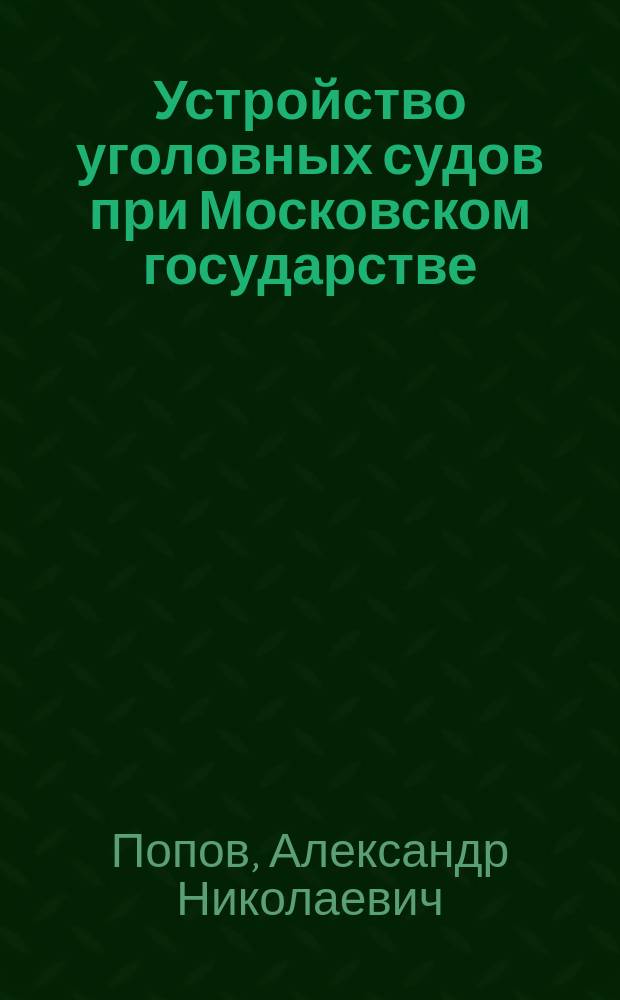 Устройство уголовных судов при Московском государстве

Попов, Александр Николаевич